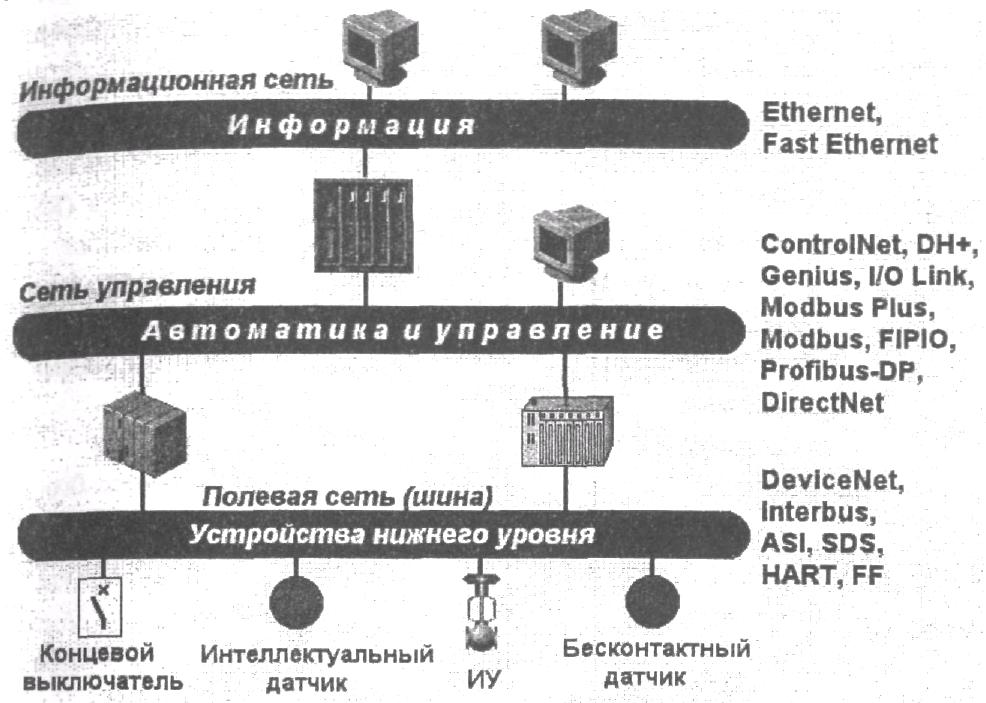 Информационная сеть

Информация

Ethernet, Fast Ethernet

Сеть управления

Автоматика и управление

ControlNet, DH+, Genius, I/O Link, Modbus Plus, Modbus, FIPIO, Profibus-DP, DirectNet

Полевая сеть (шина)

Устройства нижнего уровня

DeviceNet, Interbus, ASI, SDS, HART, FF

Концевой выключатель

Интеллектуальный датчик

ИУ

Бесконтактный датчик